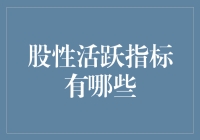 股性活跃指标有哪些